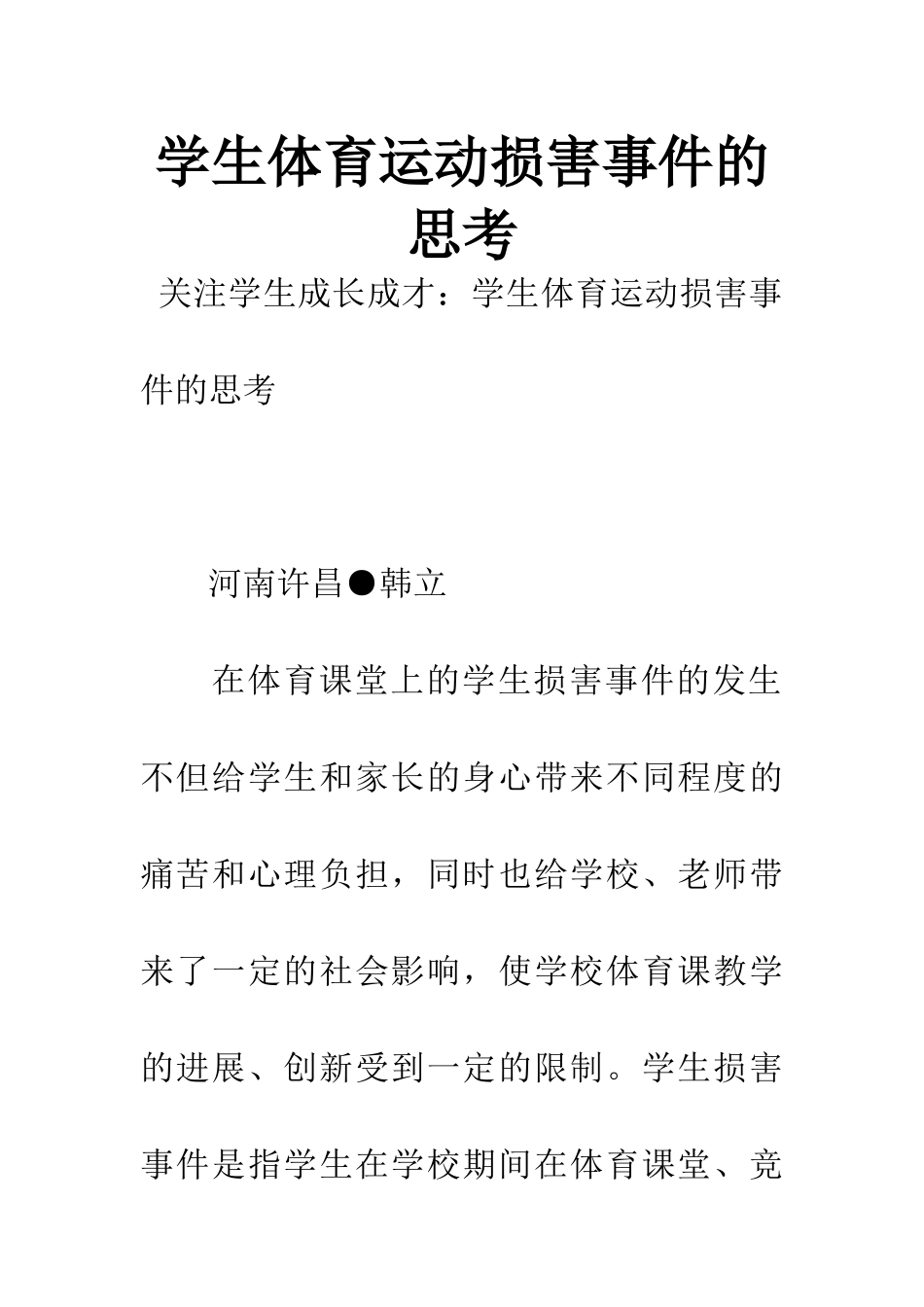 学生体育运动损害事件的思考

关注学生成长成才：学生体育运动损害事件的思考

河南许昌●韩立

在体育课堂上的学生损害事件的发生不但给学生和家长的身心带来不同程度的痛苦和心理负担，同时也给学校、老师带来了一定的社会影响，使学校体育课教学的进展、创新受到一定的限制。学生损害事件是指学生在学校期间在体育课堂、竞